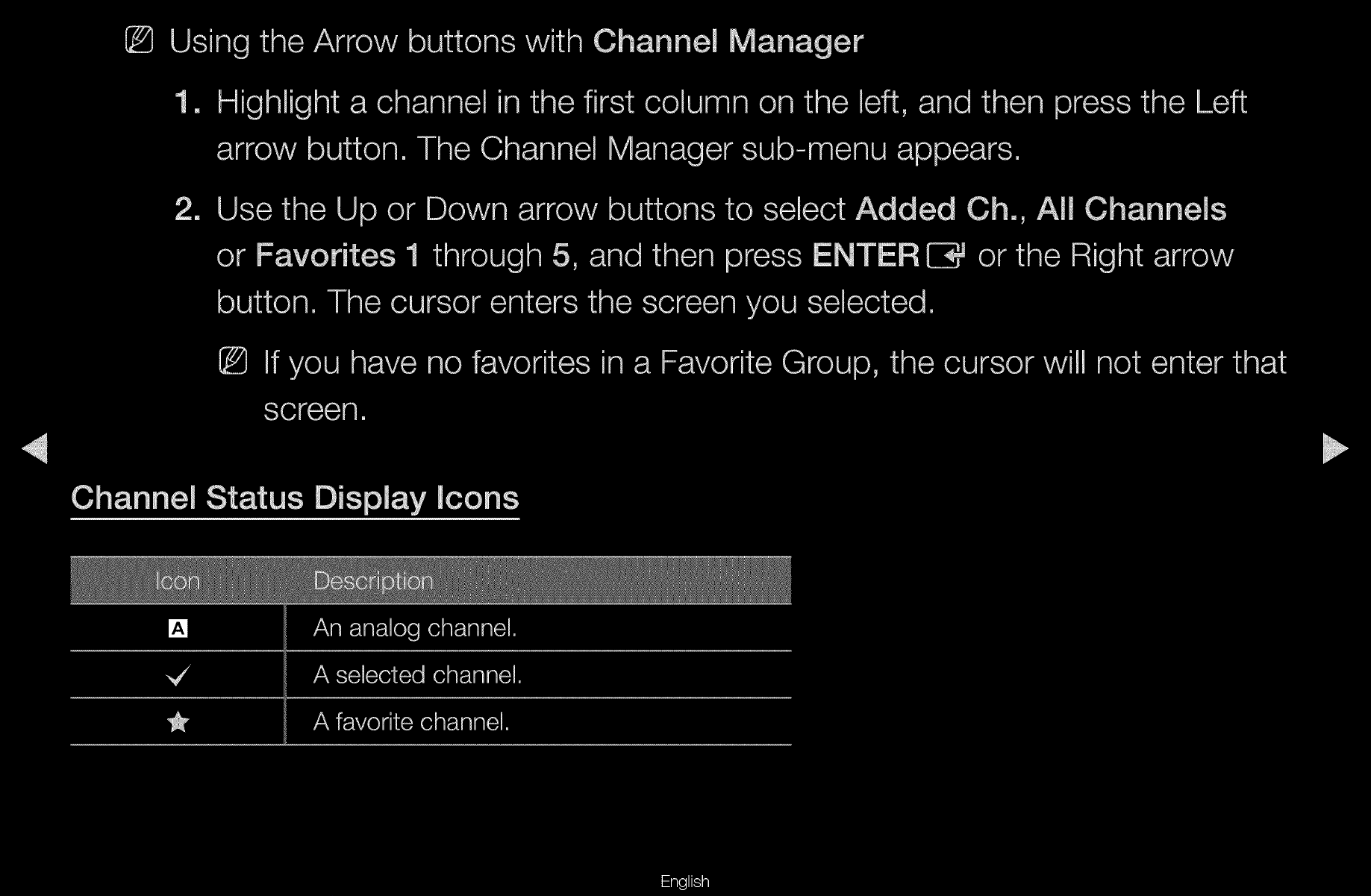 Using the Arrow buttons with Channel Manager

1. Highlight a channel in the first column on the left, and then press the Left arrow button. The Channel Manager sub-menu appears.

2. Use the Up or Down arrow buttons to select Added Ch., All Channels or Favorites 1 through 5, and then press ENTER or the Right arrow button. The cursor enters the screen you selected.

If you have no favorites in a Favorite Group, the cursor will not enter that screen.

Channel Status Display Icons

| Icon | Description |
|---|---|
| A | An analog channel. |
| ✓ | A selected channel. |
| ★ | A favorite channel. |

English